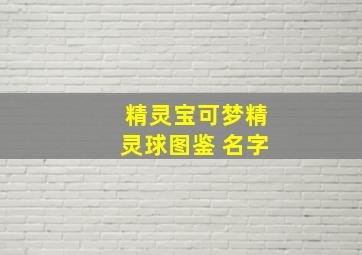 精灵宝可梦精灵球图鉴 名字